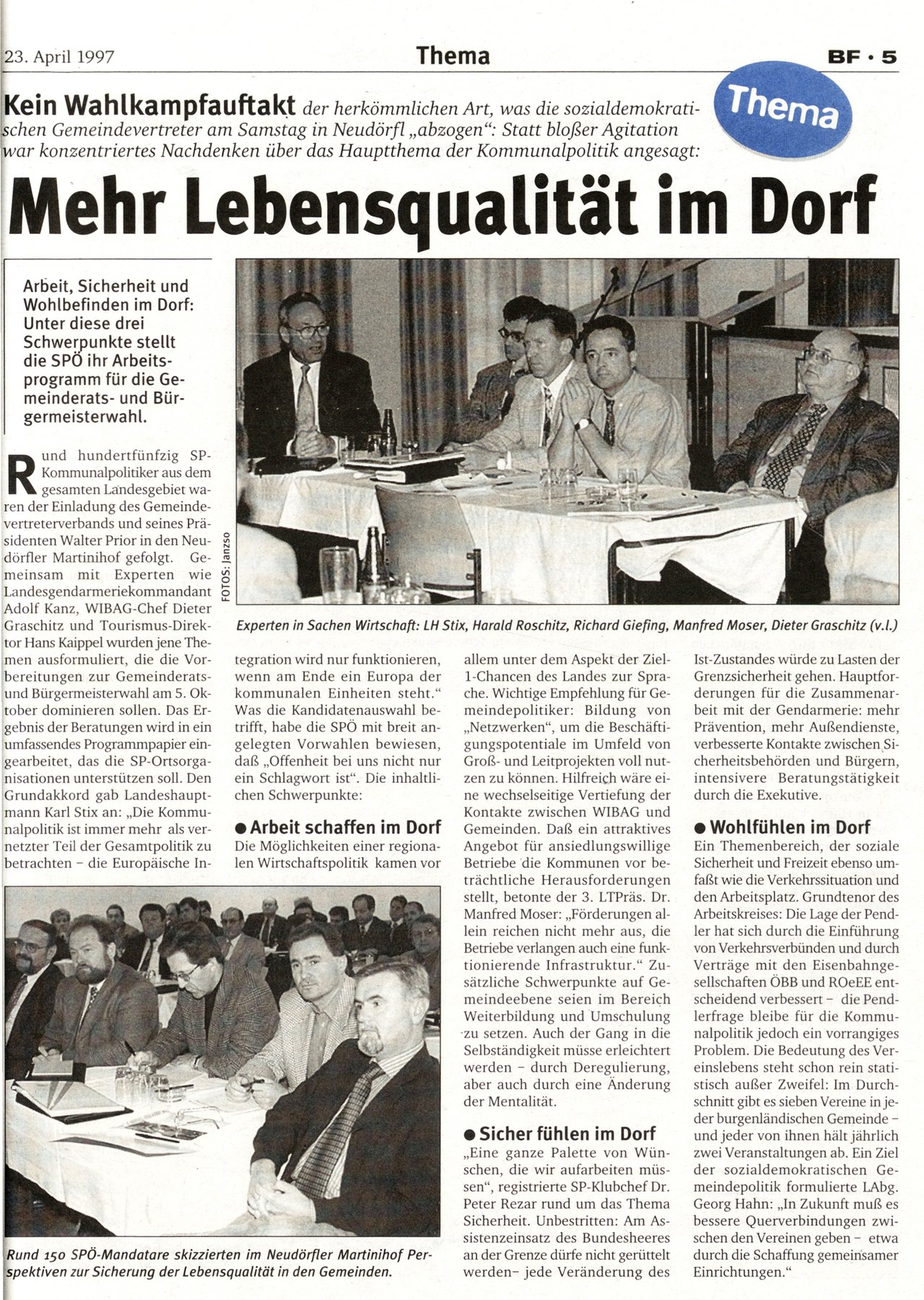 23. April 1997

Thema

BF • 5

Thema

Kein Wahlkampfauftakt der herkömmlichen Art, was die sozialdemokratischen Gemeindevertreter am Samstag in Neudörfl „abzogen“: Statt bloßer Agitation war konzentriertes Nachdenken über das Hauptthema der Kommunalpolitik angesagt:

Mehr Lebensqualität im Dorf

Arbeit, Sicherheit und Wohlbefinden im Dorf: Unter diese drei Schwerpunkte stellt die SPÖ ihr Arbeitsprogramm für die Gemeinderats- und Bürgermeisterwahl.

FOTOS: Janzso

Experten in Sachen Wirtschaft: LH Stix, Harald Roschitz, Richard Giefing, Manfred Moser, Dieter Graschitz (v.l.)

Rund hundertfünfzig SP-Kommunalpolitiker aus dem gesamten Landesgebiet waren der Einladung des Gemeindevertreterverbands und seines Präsidenten Walter Prior in den Neudörfler Martinihof gefolgt. Gemeinsam mit Experten wie Landesgendarmeriekommandant Adolf Kanz, WIBAG-Chef Dieter Graschitz und Tourismus-Direktor Hans Kaippel wurden jene Themen ausformuliert, die die Vorbereitungen zur Gemeinderats- und Bürgermeisterwahl am 5. Oktober dominieren sollen. Das Ergebnis der Beratungen wird in ein umfassendes Programmpapier eingearbeitet, das die SP-Ortsorganisationen unterstützen soll. Den Grundakkord gab Landeshauptmann Karl Stix an: „Die Kommunalpolitik ist immer mehr als vernetzter Teil der Gesamtpolitik zu betrachten – die Europäische Integration wird nur funktionieren, wenn am Ende ein Europa der kommunalen Einheiten steht.“ Was die Kandidatenauswahl betrifft, habe die SPÖ mit breit angelegten Vorwahlen bewiesen, daß „Offenheit bei uns nicht nur ein Schlagwort ist“. Die inhaltlichen Schwerpunkte:

● Arbeit schaffen im Dorf
Die Möglichkeiten einer regionalen Wirtschaftspolitik kamen vor allem unter dem Aspekt der Ziel-1-Chancen des Landes zur Sprache. Wichtige Empfehlung für Gemeindepolitiker: Bildung von „Netzwerken“, um die Beschäftigungspotentiale im Umfeld von Groß- und Leitprojekten voll nutzen zu können. Hilfreich wäre eine wechselseitige Vertiefung der Kontakte zwischen WIBAG und Gemeinden. Daß ein attraktives Angebot für ansiedlungswillige Betriebe die Kommunen vor beträchtliche Herausforderungen stellt, betonte der 3. LTPräs. Dr. Manfred Moser: „Förderungen allein reichen nicht mehr aus, die Betriebe verlangen auch eine funktionierende Infrastruktur.“ Zusätzliche Schwerpunkte auf Gemeindeebene seien im Bereich Weiterbildung und Umschulung zu setzen. Auch der Gang in die Selbständigkeit müsse erleichtert werden – durch Deregulierung, aber auch durch eine Änderung der Mentalität.

● Sicher fühlen im Dorf
„Eine ganze Palette von Wünschen, die wir aufarbeiten müssen“, registrierte SP-Klubchef Dr. Peter Rezar rund um das Thema Sicherheit. Unbestritten: Am Assistenzeinsatz des Bundesheeres an der Grenze dürfe nicht gerüttelt werden– jede Veränderung des Ist-Zustandes würde zu Lasten der Grenzsicherheit gehen. Hauptforderungen für die Zusammenarbeit mit der Gendarmerie: mehr Prävention, mehr Außendienste, verbesserte Kontakte zwischen Sicherheitsbehörden und Bürgern, intensivere Beratungstätigkeit durch die Exekutive.

● Wohlfühlen im Dorf
Ein Themenbereich, der soziale Sicherheit und Freizeit ebenso umfaßt wie die Verkehrssituation und den Arbeitsplatz. Grundtenor des Arbeitskreises: Die Lage der Pendler hat sich durch die Einführung von Verkehrsverbünden und durch Verträge mit den Eisenbahngesellschaften ÖBB und ROeEE entscheidend verbessert – die Pendlerfrage bleibe für die Kommunalpolitik jedoch ein vorrangiges Problem. Die Bedeutung des Vereinslebens steht schon rein statistisch außer Zweifel: Im Durchschnitt gibt es sieben Vereine in jeder burgenländischen Gemeinde – und jeder von ihnen hält jährlich zwei Veranstaltungen ab. Ein Ziel der sozialdemokratischen Gemeindepolitik formulierte LAbg. Georg Hahn: „In Zukunft muß es bessere Querverbindungen zwischen den Vereinen geben – etwa durch die Schaffung gemeinsamer Einrichtungen.“

Rund 150 SPÖ-Mandatare skizzierten im Neudörfler Martinihof Perspektiven zur Sicherung der Lebensqualität in den Gemeinden.